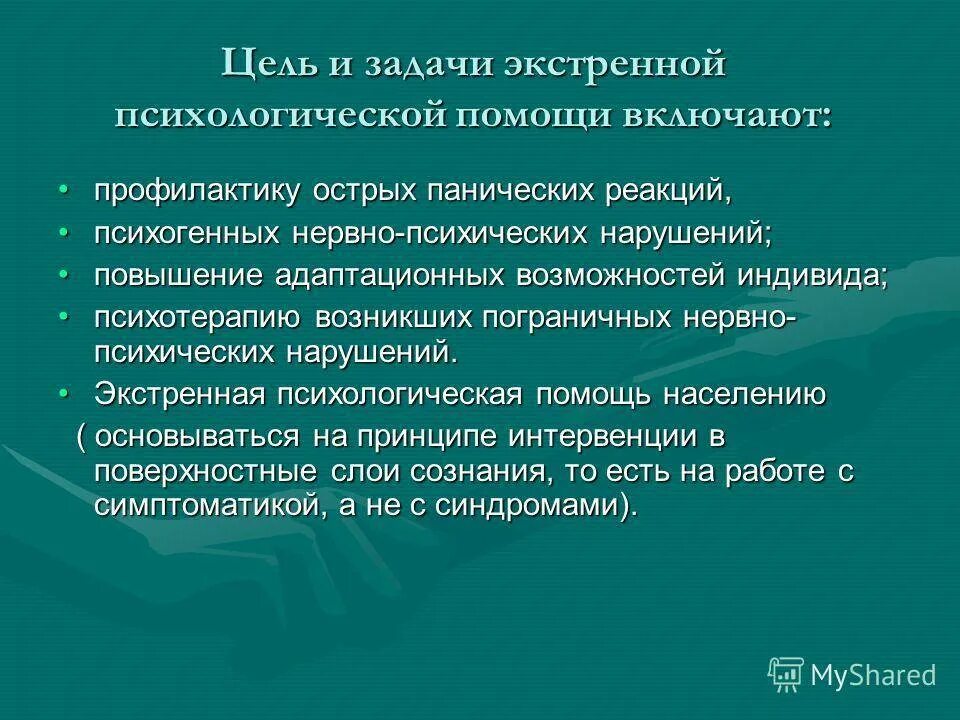 Цель и задачи экстренной психологической помощи включают:

• профилактику острых панических реакций,
• психогенных нервно-психических нарушений;
• повышение адаптационных возможностей индивида;
• психотерапию возникших пограничных нервно-психических нарушений.
• Экстренная психологическая помощь населению ( основываться на принципе интервенции в поверхностные слои сознания, то есть на работе с симптоматикой, а не с синдромами).

MyShared